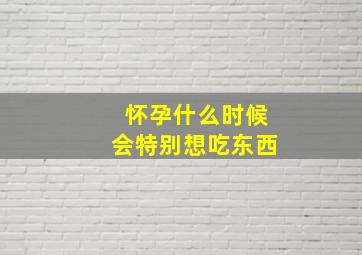 怀孕什么时候
会特别想吃东西